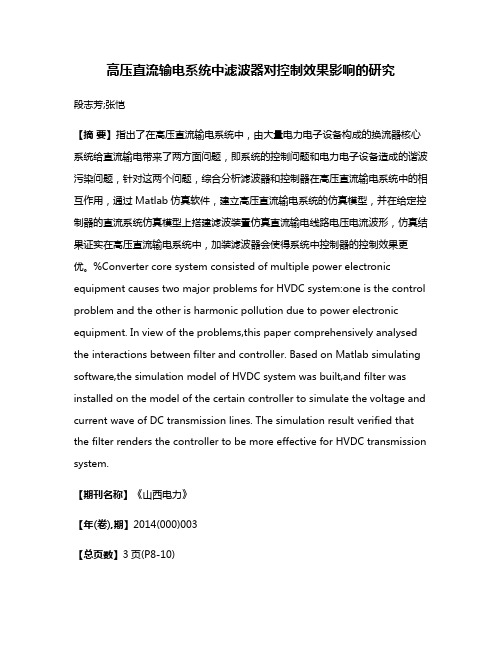 高压直流输电系统中滤波器对控制效果影响的研究

段志芳;张恺

【摘 要】指出了在高压直流输电系统中，由大量电力电子设备构成的换流器核心系统给直流输电带来了两方面问题，即系统的控制问题和电力电子设备造成的谐波污染问题，针对这两个问题，综合分析滤波器和控制器在高压直流输电系统中的相互作用，通过 Matlab 仿真软件，建立高压直流输电系统的仿真模型，并在给定控制器的直流系统仿真模型上搭建滤波装置仿真直流输电线路电压电流波形，仿真结果证实在高压直流输电系统中，加装滤波器会使得系统中控制器的控制效果更优。%Converter core system consisted of multiple power electronic equipment causes two major problems for HVDC system:one is the control problem and the other is harmonic pollution due to power electronic equipment. In view of the problems,this paper comprehensively analysed the interactions between filter and controller. Based on Matlab simulating software,the simulation model of HVDC system was built,and filter was installed on the model of the certain controller to simulate the voltage and current wave of DC transmission lines. The simulation result verified that the filter renders the controller to be more effective for HVDC transmission system.

【期刊名称】《山西电力》

【年(卷),期】2014(000)003

【总页数】3 页(P8-10)